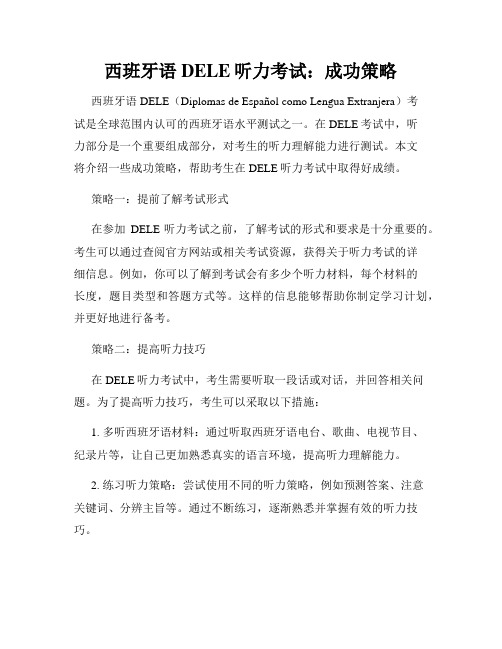 西班牙语 DELE 听力考试：成功策略

西班牙语 DELE（Diplomas de Español como Lengua Extranjera）考试是全球范围内认可的西班牙语水平测试之一。在 DELE 考试中，听力部分是一个重要组成部分，对考生的听力理解能力进行测试。本文将介绍一些成功策略，帮助考生在 DELE 听力考试中取得好成绩。

策略一：提前了解考试形式

在参加 DELE 听力考试之前，了解考试的形式和要求是十分重要的。考生可以通过查阅官方网站或相关考试资源，获得关于听力考试的详细信息。例如，你可以了解到考试会有多少个听力材料，每个材料的长度，题目类型和答题方式等。这样的信息能够帮助你制定学习计划，并更好地进行备考。

策略二：提高听力技巧

在 DELE 听力考试中，考生需要听取一段话或对话，并回答相关问题。为了提高听力技巧，考生可以采取以下措施：

1. 多听西班牙语材料：通过听取西班牙语电台、歌曲、电视节目、纪录片等，让自己更加熟悉真实的语言环境，提高听力理解能力。

2. 练习听力策略：尝试使用不同的听力策略，例如预测答案、注意关键词、分辨主旨等。通过不断练习，逐渐熟悉并掌握有效的听力技巧。